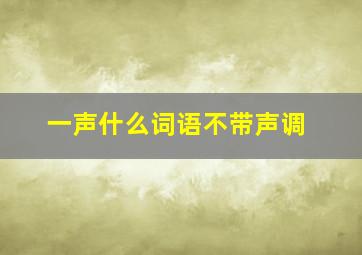 一声什么词语不带声调